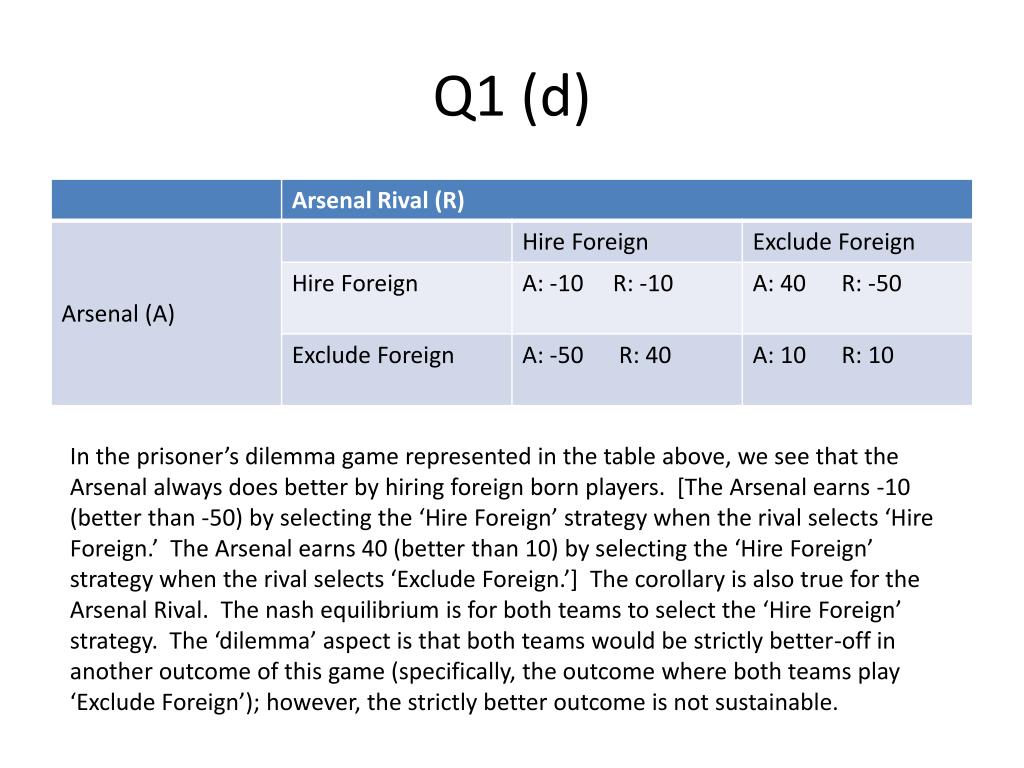 Q1 (d)

| | Arsenal Rival (R) | | |
|---|---|---|---|
| Arsenal (A) | | Hire Foreign | Exclude Foreign |
| | Hire Foreign | A: -10 R: -10 | A: 40 R: -50 |
| | Exclude Foreign | A: -50 R: 40 | A: 10 R: 10 |

In the prisoner's dilemma game represented in the table above, we see that the Arsenal always does better by hiring foreign born players. [The Arsenal earns -10 (better than -50) by selecting the 'Hire Foreign' strategy when the rival selects 'Hire Foreign.' The Arsenal earns 40 (better than 10) by selecting the 'Hire Foreign' strategy when the rival selects 'Exclude Foreign.'] The corollary is also true for the Arsenal Rival. The nash equilibrium is for both teams to select the 'Hire Foreign' strategy. The 'dilemma' aspect is that both teams would be strictly better-off in another outcome of this game (specifically, the outcome where both teams play 'Exclude Foreign'); however, the strictly better outcome is not sustainable.